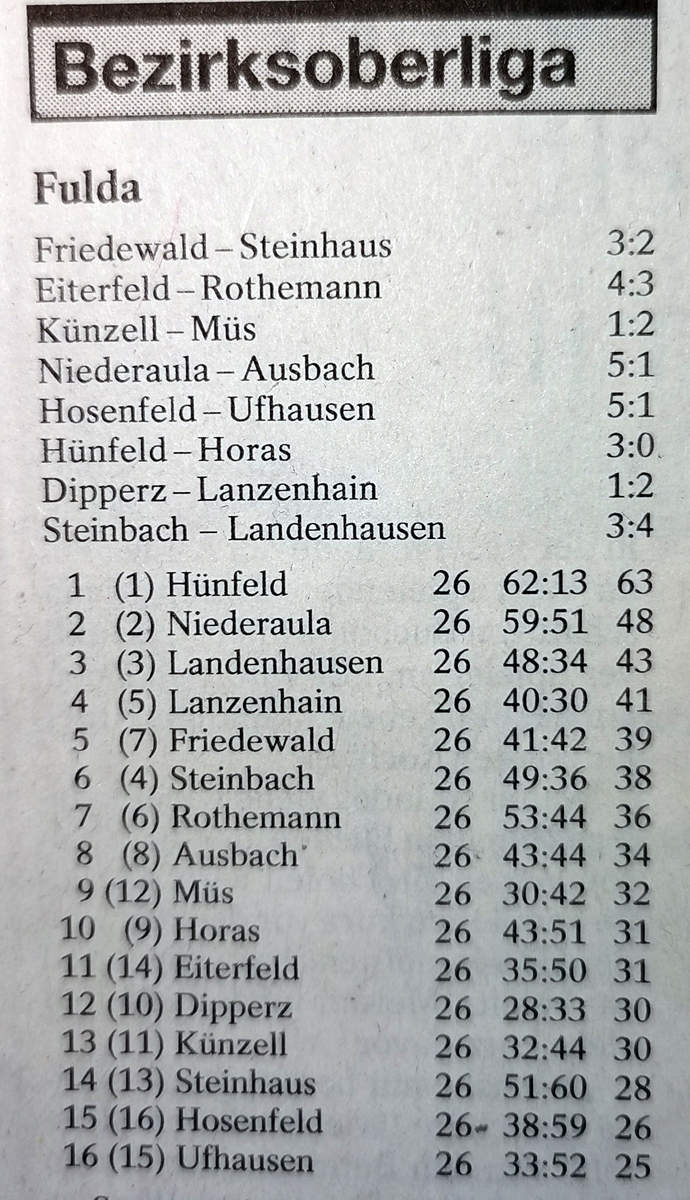 Bezirksoberliga

Fulda

| | |
|---|---|
| Friedewald – Steinhaus | 3:2 |
| Eiterfeld – Rothemann | 4:3 |
| Künzell – Müs | 1:2 |
| Niederaula – Ausbach | 5:1 |
| Hosenfeld – Ufhausen | 5:1 |
| Hünfeld – Horas | 3:0 |
| Dipperz – Lanzenhain | 1:2 |
| Steinbach – Landenhausen | 3:4 |

| | | | | | |
|---|---|---|---|---|---|
| 1 | (1) | Hünfeld | 26 | 62:13 | 63 |
| 2 | (2) | Niederaula | 26 | 59:51 | 48 |
| 3 | (3) | Landenhausen | 26 | 48:34 | 43 |
| 4 | (5) | Lanzenhain | 26 | 40:30 | 41 |
| 5 | (7) | Friedewald | 26 | 41:42 | 39 |
| 6 | (4) | Steinbach | 26 | 49:36 | 38 |
| 7 | (6) | Rothemann | 26 | 53:44 | 36 |
| 8 | (8) | Ausbach | 26 | 43:44 | 34 |
| 9 | (12) | Müs | 26 | 30:42 | 32 |
| 10 | (9) | Horas | 26 | 43:51 | 31 |
| 11 | (14) | Eiterfeld | 26 | 35:50 | 31 |
| 12 | (10) | Dipperz | 26 | 28:33 | 30 |
| 13 | (11) | Künzell | 26 | 32:44 | 30 |
| 14 | (13) | Steinhaus | 26 | 51:60 | 28 |
| 15 | (16) | Hosenfeld | 26 | 38:59 | 26 |
| 16 | (15) | Ufhausen | 26 | 33:52 | 25 |